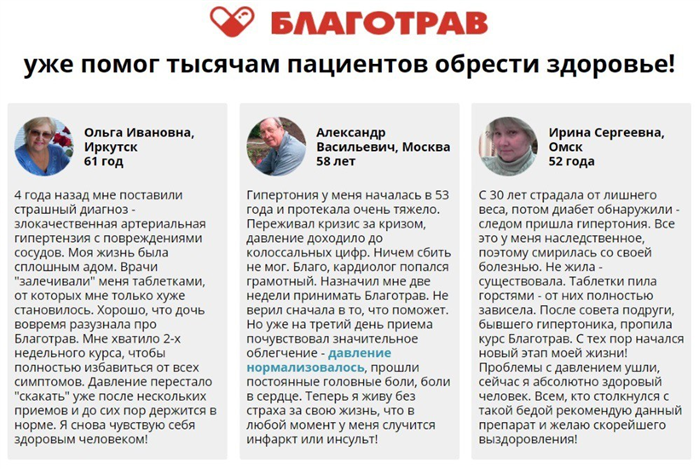 БЛАГОТРАВ

уже помог тысячам пациентов обрести здоровье!

Ольга Ивановна, Иркутск
61 год

4 года назад мне поставили страшный диагноз - злокачественная артериальная гипертензия с повреждениями сосудов. Моя жизнь была сплошным адом. Врачи "залечивали" меня таблетками, от которых мне только хуже становилось. Хорошо, что дочь вовремя разузнала про Благотрав. Мне хватило 2-х недельного курса, чтобы полностью избавиться от всех симптомов. Давление перестало "скакать" уже после нескольких приемов и до сих пор держится в норме. Я снова чувствую себя здоровым человеком!

Александр Васильевич, Москва
58 лет

Гипертония у меня началась в 53 года и протекала очень тяжело. Переживал кризис за кризом, давление доходило до колоссальных цифр. Ничем сбить не мог. Благо, кардиолог попался грамотный. Назначил мне две недели принимать Благотрав. Не верил сначала в то, что поможет. Но уже на третий день приема почувствовал значительное облегчение - давление нормализовалось, прошли постоянные головные боли, боли в сердце. Теперь я живу без страха за свою жизнь, что в любой момент у меня случится инфаркт или инсульт!

Ирина Сергеевна, Омск
52 года

С 30 лет страдала от лишнего веса, потом диабет обнаружили - следом пришла гипертония. Все это у меня наследственное, поэтому смирилась со своей болезнью. Не жила - существовала. Таблетки пила горстями - от них полностью зависела. После совета подруги, бывшего гипертоника, пропила курс Благотрав. С тех пор начался новый этап моей жизни! Проблемы с давлением ушли, сейчас я абсолютно здоровый человек. Всем, кто столкнулся с такой бедой рекомендую данный препарат и желаю скорейшего выздоровления!